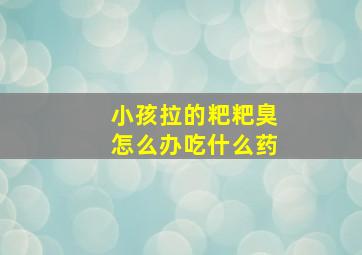 小孩拉的粑粑臭
怎么办吃什么药